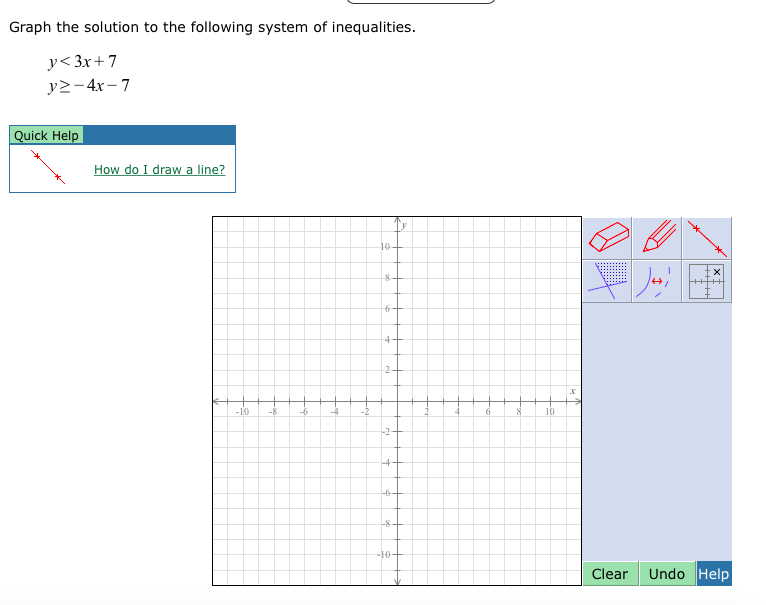 Graph the solution to the following system of inequalities.

$y < 3x + 7$
$y \geq -4x - 7$

Quick Help

How do I draw a line?

y
10
8
6
4
2
x
-10 -8 -6 -4 -2 2 4 6 8 10
-2
-4
-6
-8
-10

Clear Undo Help